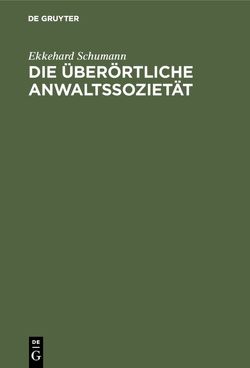 DE GRUYTER

Ekkehard Schumann

DIE ÜBERÖRTLICHE ANWALTSSOZIETÄT

DE
G